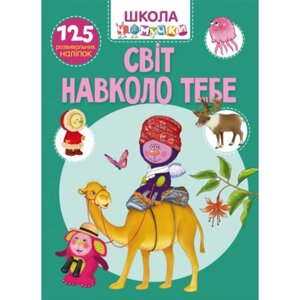 ШКОЛА
ЧОМУЧКИ

125 розвивальних наліпок

СВІТ
НАВКОЛО ТЕБЕ